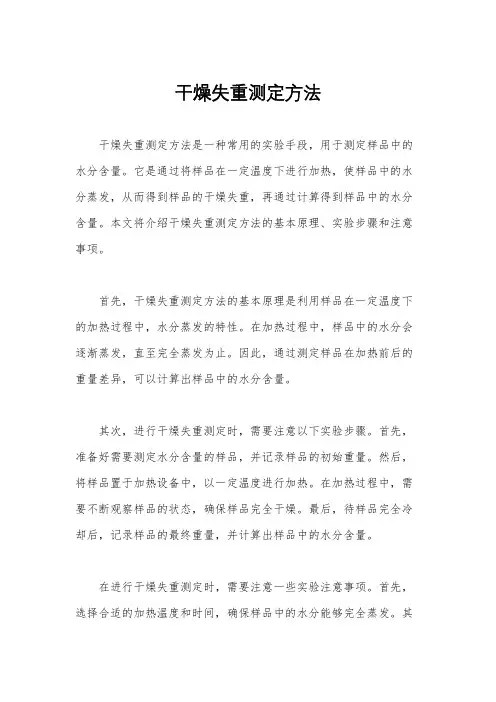 干燥失重测定方法

干燥失重测定方法是一种常用的实验手段，用于测定样品中的水分含量。它是通过将样品在一定温度下进行加热，使样品中的水分蒸发，从而得到样品的干燥失重，再通过计算得到样品中的水分含量。本文将介绍干燥失重测定方法的基本原理、实验步骤和注意事项。

首先，干燥失重测定方法的基本原理是利用样品在一定温度下的加热过程中，水分蒸发的特性。在加热过程中，样品中的水分会逐渐蒸发，直至完全蒸发为止。因此，通过测定样品在加热前后的重量差异，可以计算出样品中的水分含量。

其次，进行干燥失重测定时，需要注意以下实验步骤。首先，准备好需要测定水分含量的样品，并记录样品的初始重量。然后，将样品置于加热设备中，以一定温度进行加热。在加热过程中，需要不断观察样品的状态，确保样品完全干燥。最后，待样品完全冷却后，记录样品的最终重量，并计算出样品中的水分含量。

在进行干燥失重测定时，需要注意一些实验注意事项。首先，选择合适的加热温度和时间，确保样品中的水分能够完全蒸发。其